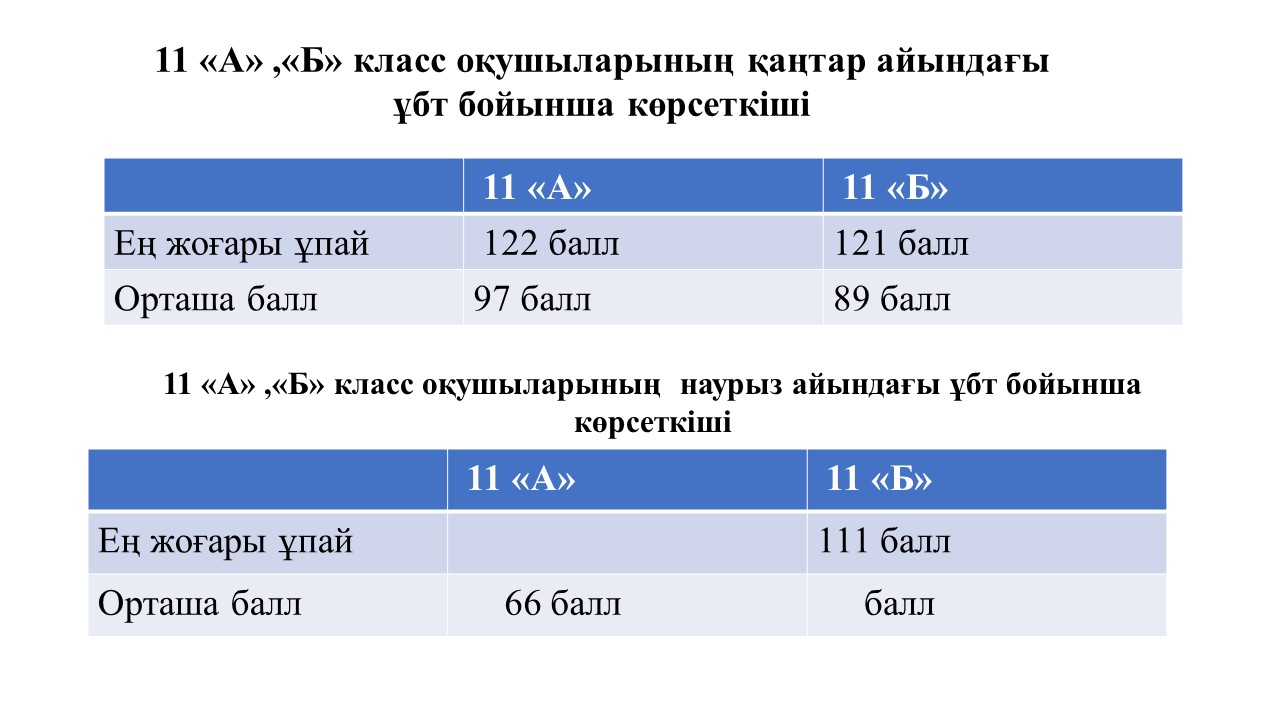 11 «А» ,«Б» класс оқушыларының қаңтар айындағы ұбт бойынша көрсеткіші

| | 11 «А» | 11 «Б» |
|---|---|---|
| Ең жоғары ұпай | 122 балл | 121 балл |
| Орташа балл | 97 балл | 89 балл |

11 «А» ,«Б» класс оқушыларының наурыз айындағы ұбт бойынша көрсеткіші

| | 11 «А» | 11 «Б» |
|---|---|---|
| Ең жоғары ұпай | | 111 балл |
| Орташа балл | 66 балл | балл |